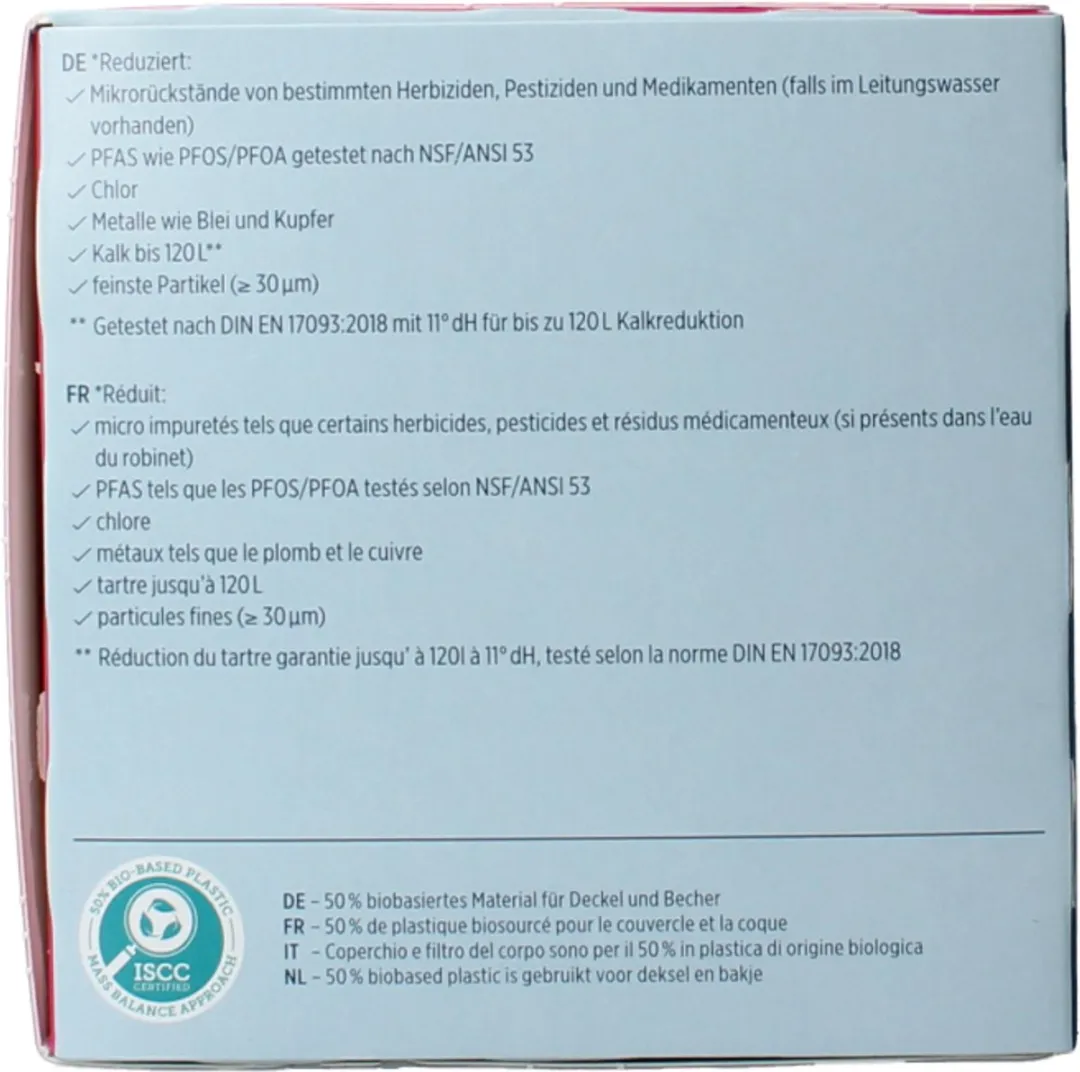 DE *Reduziert:
✓ Mikrorückstände von bestimmten Herbiziden, Pestiziden und Medikamenten (falls im Leitungswasser vorhanden)
✓ PFAS wie PFOS/PFOA getestet nach NSF/ANSI 53
✓ Chlor
✓ Metalle wie Blei und Kupfer
✓ Kalk bis 120 L**
✓ feinste Partikel (≥ 30 µm)
** Getestet nach DIN EN 17093:2018 mit 11° dH für bis zu 120 L Kalkreduktion

FR *Réduit:
✓ micro impuretés tels que certains herbicides, pesticides et résidus médicamenteux (si présents dans l'eau du robinet)
✓ PFAS tels que les PFOS/PFOA testés selon NSF/ANSI 53
✓ chlore
✓ métaux tels que le plomb et le cuivre
✓ tartre jusqu'à 120 L
✓ particules fines (≥ 30 µm)
** Réduction du tartre garantie jusqu' à 120l à 11° dH, testé selon la norme DIN EN 17093:2018

50% BIO-BASED PLASTIC
ISCC CERTIFIED
MASS BALANCE APPROACH

DE – 50 % biobasiertes Material für Deckel und Becher
FR – 50 % de plastique biosourcé pour le couvercle et la coque
IT – Coperchio e filtro del corpo sono per il 50 % in plastica di origine biologica
NL – 50 % biobased plastic is gebruikt voor deksel en bakje